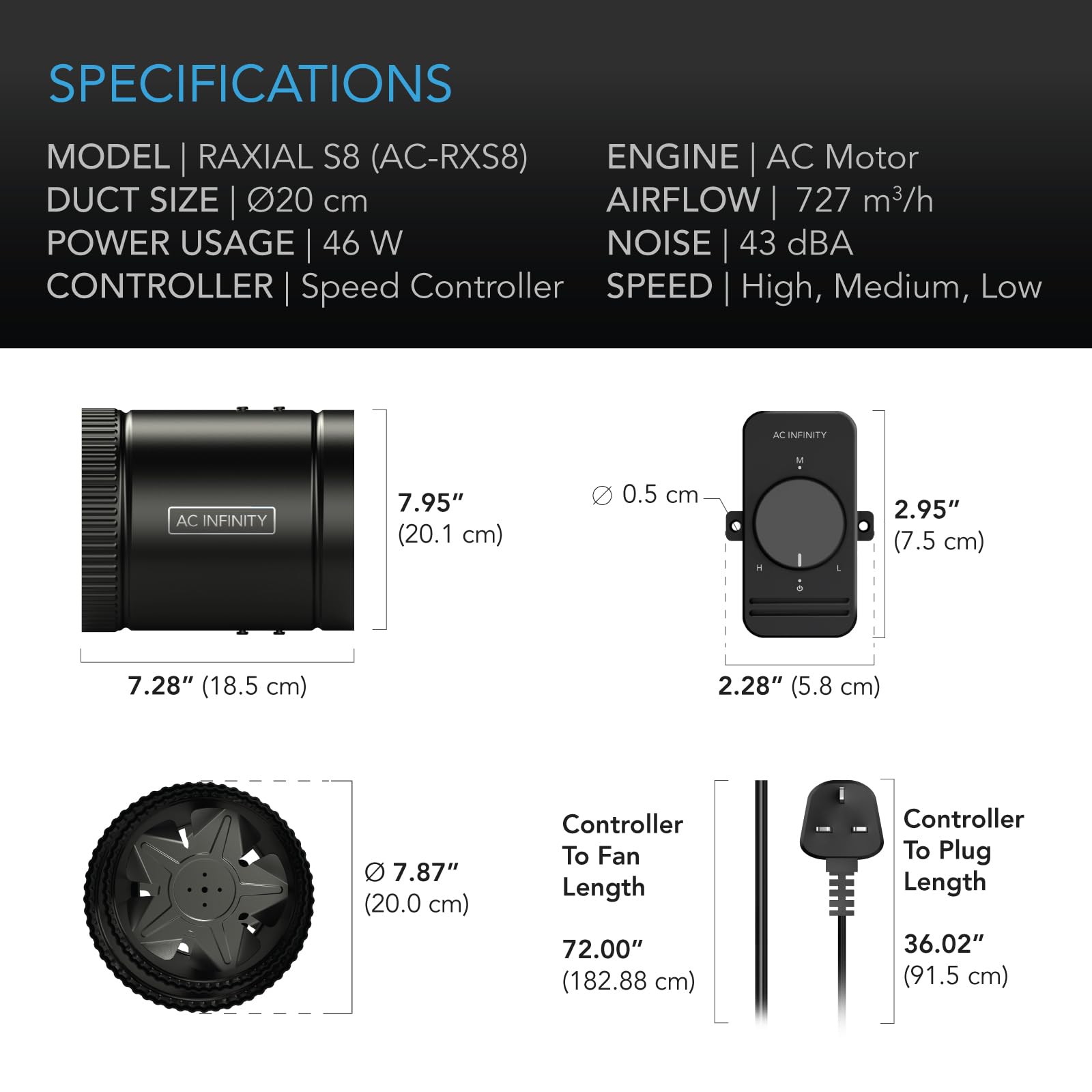 SPECIFICATIONS

MODEL | RAXIAL S8 (AC-RXS8)
DUCT SIZE | Ø20 cm
POWER USAGE | 46 W
CONTROLLER | Speed Controller

ENGINE | AC Motor
AIRFLOW | 727 $m^3/h$
NOISE | 43 dBA
SPEED | High, Medium, Low

AC INFINITY

7.95″ (20.1 cm)

7.28″ (18.5 cm)

AC INFINITY
M
H
L

∅ 0.5 cm

2.95″ (7.5 cm)

2.28″ (5.8 cm)

∅ 7.87″ (20.0 cm)

Controller To Fan Length

72.00″ (182.88 cm)

Controller To Plug Length

36.02″ (91.5 cm)